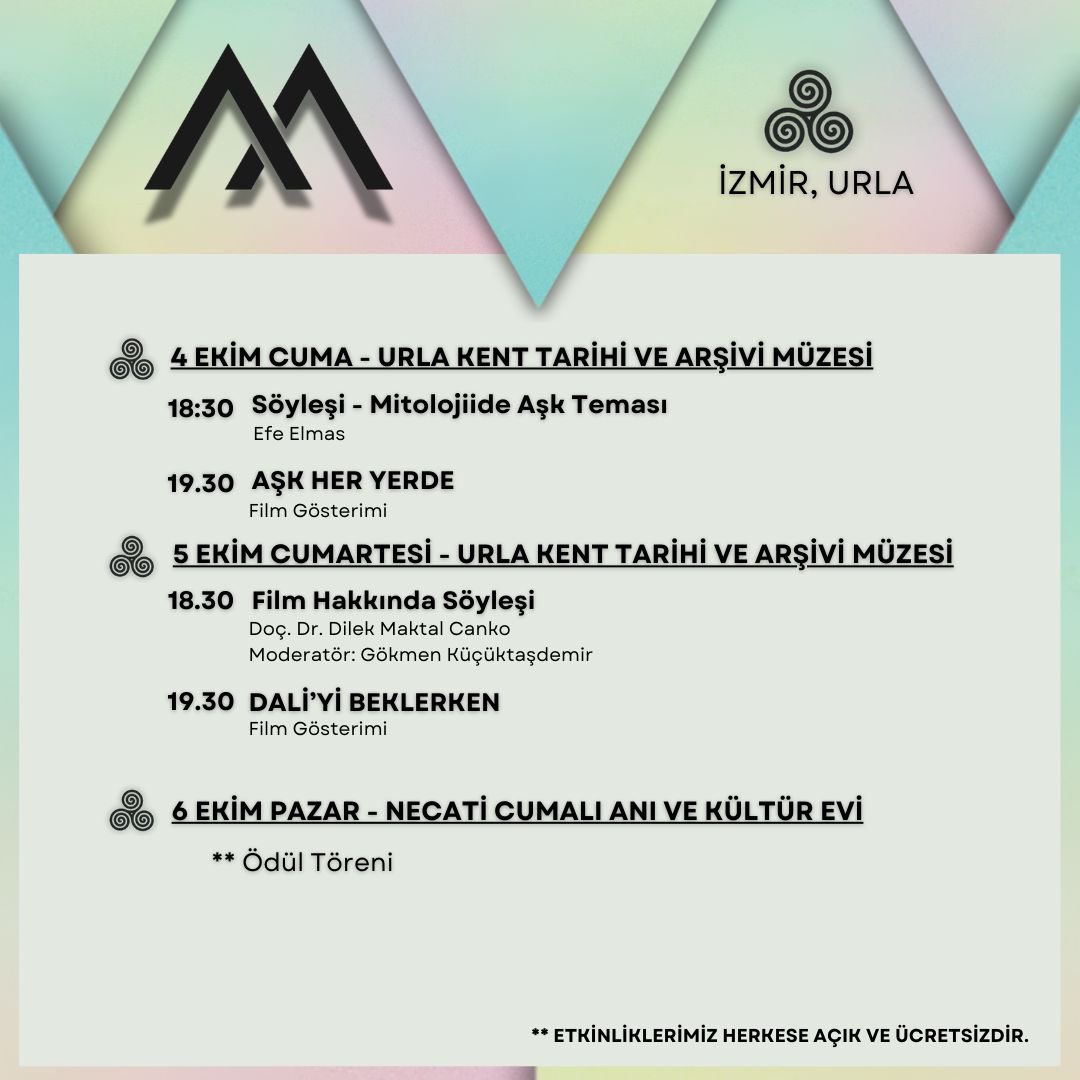 İZMİR, URLA

4 EKİM CUMA - URLA KENT TARİHİ VE ARŞİVİ MÜZESİ

18:30 Söyleşi - Mitolojiide Aşk Teması
Efe Elmas

19.30 AŞK HER YERDE
Film Gösterimi

5 EKİM CUMARTESİ - URLA KENT TARİHİ VE ARŞİVİ MÜZESİ

18.30 Film Hakkında Söyleşi
Doç. Dr. Dilek Maktal Canko
Moderatör: Gökmen Küçüktaşdemir

19.30 DALİ'Yİ BEKLERKEN
Film Gösterimi

6 EKİM PAZAR - NECATİ CUMALI ANI VE KÜLTÜR EVİ

** Ödül Töreni

** ETKİNLİKLERİMİZ HERKESE AÇIK VE ÜCRETSİZDİR.